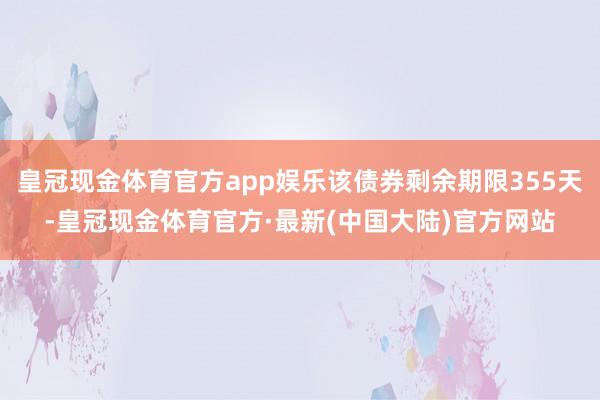 皇冠现金体育官方app娱乐该债券剩余期限355天-皇冠现金体育官方·最新(中国大陆)官方网站